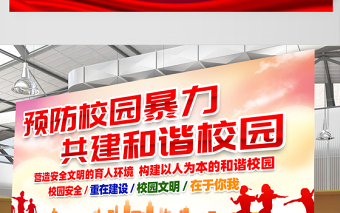 预防校园暴力
共建和谐校园

营造安全文明的育人环境 构建以人为本的和谐校园

校园安全 / 重在建设 / 校园文明 / 在于你我